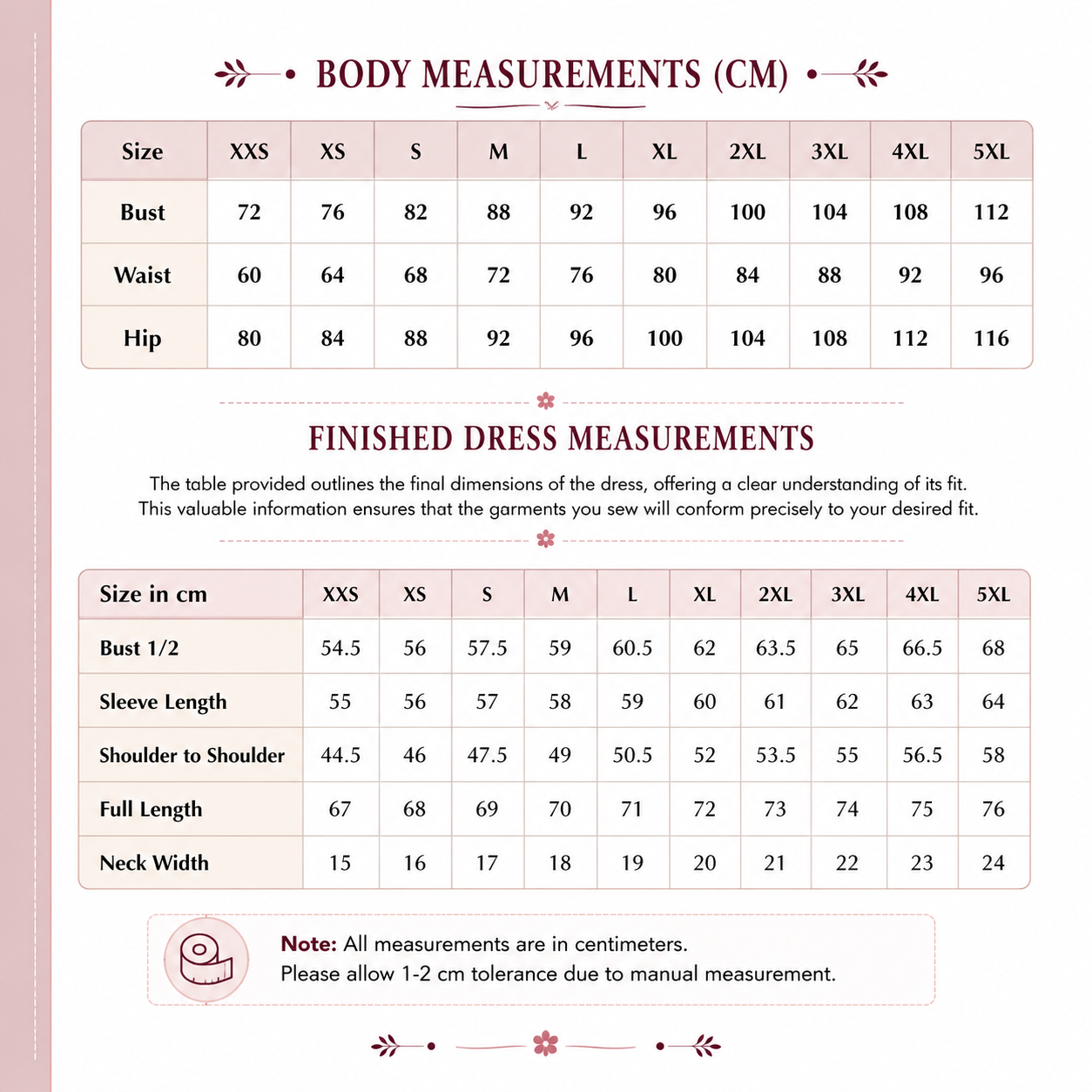 BODY MEASUREMENTS (CM)

| Size | XXS | XS | S | M | L | XL | 2XL | 3XL | 4XL | 5XL |
|---|---|---|---|---|---|---|---|---|---|---|
| Bust | 72 | 76 | 82 | 88 | 92 | 96 | 100 | 104 | 108 | 112 |
| Waist | 60 | 64 | 68 | 72 | 76 | 80 | 84 | 88 | 92 | 96 |
| Hip | 80 | 84 | 88 | 92 | 96 | 100 | 104 | 108 | 112 | 116 |

FINISHED DRESS MEASUREMENTS

The table provided outlines the final dimensions of the dress, offering a clear understanding of its fit. This valuable information ensures that the garments you sew will conform precisely to your desired fit.

| Size in cm | XXS | XS | S | M | L | XL | 2XL | 3XL | 4XL | 5XL |
|---|---|---|---|---|---|---|---|---|---|---|
| Bust 1/2 | 54.5 | 56 | 57.5 | 59 | 60.5 | 62 | 63.5 | 65 | 66.5 | 68 |
| Sleeve Length | 55 | 56 | 57 | 58 | 59 | 60 | 61 | 62 | 63 | 64 |
| Shoulder to Shoulder | 44.5 | 46 | 47.5 | 49 | 50.5 | 52 | 53.5 | 55 | 56.5 | 58 |
| Full Length | 67 | 68 | 69 | 70 | 71 | 72 | 73 | 74 | 75 | 76 |
| Neck Width | 15 | 16 | 17 | 18 | 19 | 20 | 21 | 22 | 23 | 24 |

Note: All measurements are in centimeters.
Please allow 1-2 cm tolerance due to manual measurement.